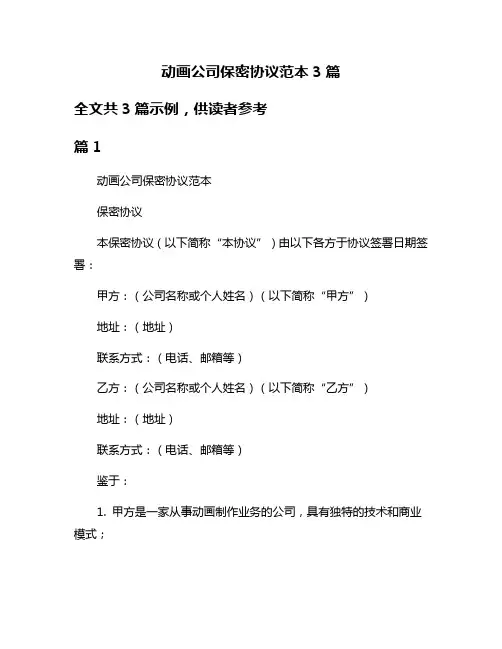 动画公司保密协议范本 3 篇

全文共 3 篇示例，供读者参考

篇 1

动画公司保密协议范本

保密协议

本保密协议（以下简称“本协议”）由以下各方于协议签署日期签署：

甲方：（公司名称或个人姓名）（以下简称“甲方”）

地址：（地址）

联系方式：（电话、邮箱等）

乙方：（公司名称或个人姓名）（以下简称“乙方”）

地址：（地址）

联系方式：（电话、邮箱等）

鉴于：

1. 甲方是一家从事动画制作业务的公司，具有独特的技术和商业模式；